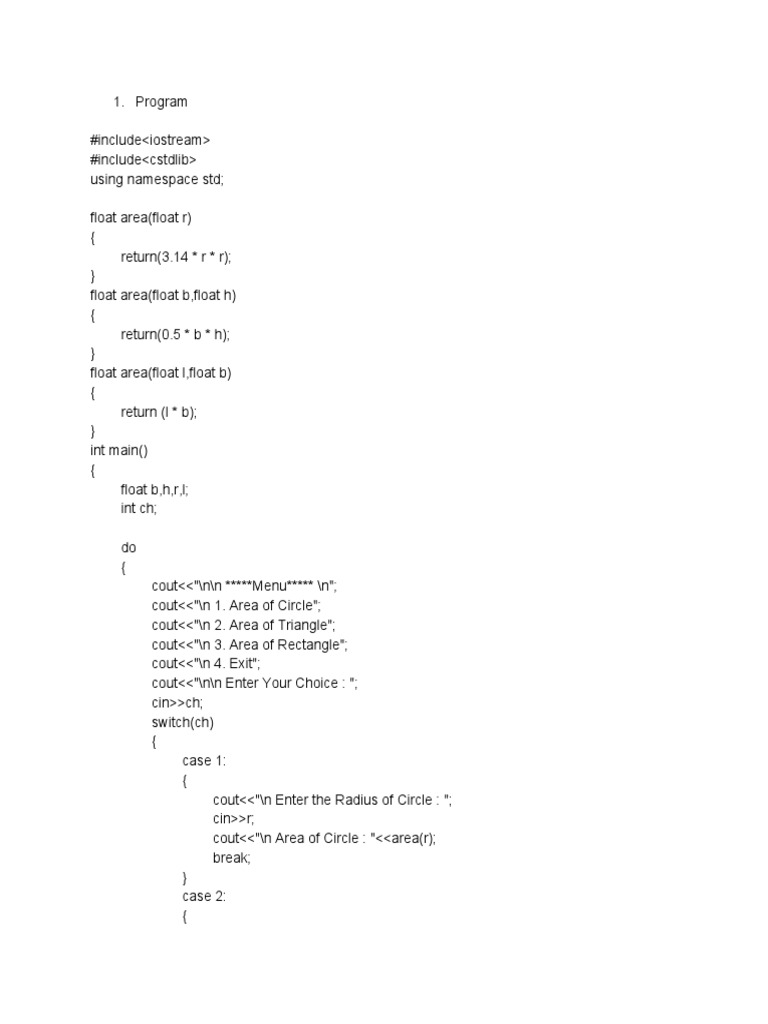 1. Program

#include<iostream>
#include<cstdlib>
using namespace std;

float area(float r)
{
return(3.14 * r * r);
}
float area(float b,float h)
{
return(0.5 * b * h);
}
float area(float l,float b)
{
return (l * b);
}
int main()
{
float b,h,r,l;
int ch;

do
{
cout<<"\n\n *****Menu***** \n";
cout<<"\n 1. Area of Circle";
cout<<"\n 2. Area of Triangle";
cout<<"\n 3. Area of Rectangle";
cout<<"\n 4. Exit";
cout<<"\n\n Enter Your Choice : ";
cin>>ch;
switch(ch)
{
case 1:
{
cout<<"\n Enter the Radius of Circle : ";
cin>>r;
cout<<"\n Area of Circle : "<<area(r);
break;
}
case 2:
{